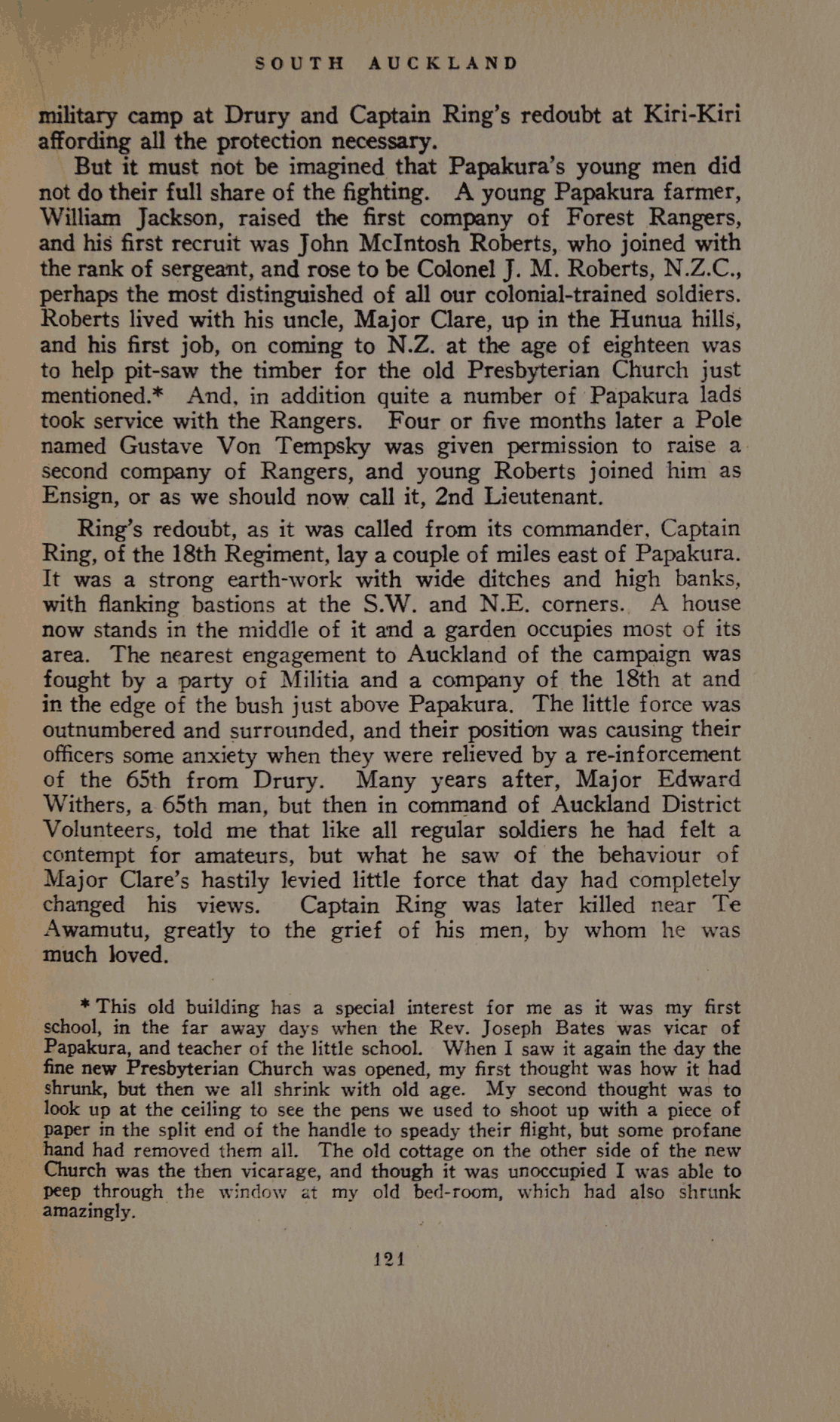 SOUTH AUCKLAND

military camp at Drury and Captain Ring's redoubt at Kiri-Kiri affording all the protection necessary.

But it must not be imagined that Papakura's young men did not do their full share of the fighting. A young Papakura farmer, William Jackson, raised the first company of Forest Rangers, and his first recruit was John McIntosh Roberts, who joined with the rank of sergeant, and rose to be Colonel J. M. Roberts, N.Z.C., perhaps the most distinguished of all our colonial-trained soldiers. Roberts lived with his uncle, Major Clare, up in the Hunua hills, and his first job, on coming to N.Z. at the age of eighteen was to help pit-saw the timber for the old Presbyterian Church just mentioned.* And, in addition quite a number of Papakura lads took service with the Rangers. Four or five months later a Pole named Gustave Von Tempsky was given permission to raise a second company of Rangers, and young Roberts joined him as Ensign, or as we should now call it, 2nd Lieutenant.

Ring's redoubt, as it was called from its commander, Captain Ring, of the 18th Regiment, lay a couple of miles east of Papakura. It was a strong earth-work with wide ditches and high banks, with flanking bastions at the S.W. and N.E. corners. A house now stands in the middle of it and a garden occupies most of its area. The nearest engagement to Auckland of the campaign was fought by a party of Militia and a company of the 18th at and in the edge of the bush just above Papakura. The little force was outnumbered and surrounded, and their position was causing their officers some anxiety when they were relieved by a re-inforcement of the 65th from Drury. Many years after, Major Edward Withers, a 65th man, but then in command of Auckland District Volunteers, told me that like all regular soldiers he had felt a contempt for amateurs, but what he saw of the behaviour of Major Clare's hastily levied little force that day had completely changed his views. Captain Ring was later killed near Te Awamutu, greatly to the grief of his men, by whom he was much loved.

* This old building has a special interest for me as it was my first school, in the far away days when the Rev. Joseph Bates was vicar of Papakura, and teacher of the little school. When I saw it again the day the fine new Presbyterian Church was opened, my first thought was how it had shrunk, but then we all shrink with old age. My second thought was to look up at the ceiling to see the pens we used to shoot up with a piece of paper in the split end of the handle to speady their flight, but some profane hand had removed them all. The old cottage on the other side of the new Church was the then vicarage, and though it was unoccupied I was able to peep through the window at my old bed-room, which had also shrunk amazingly.

121